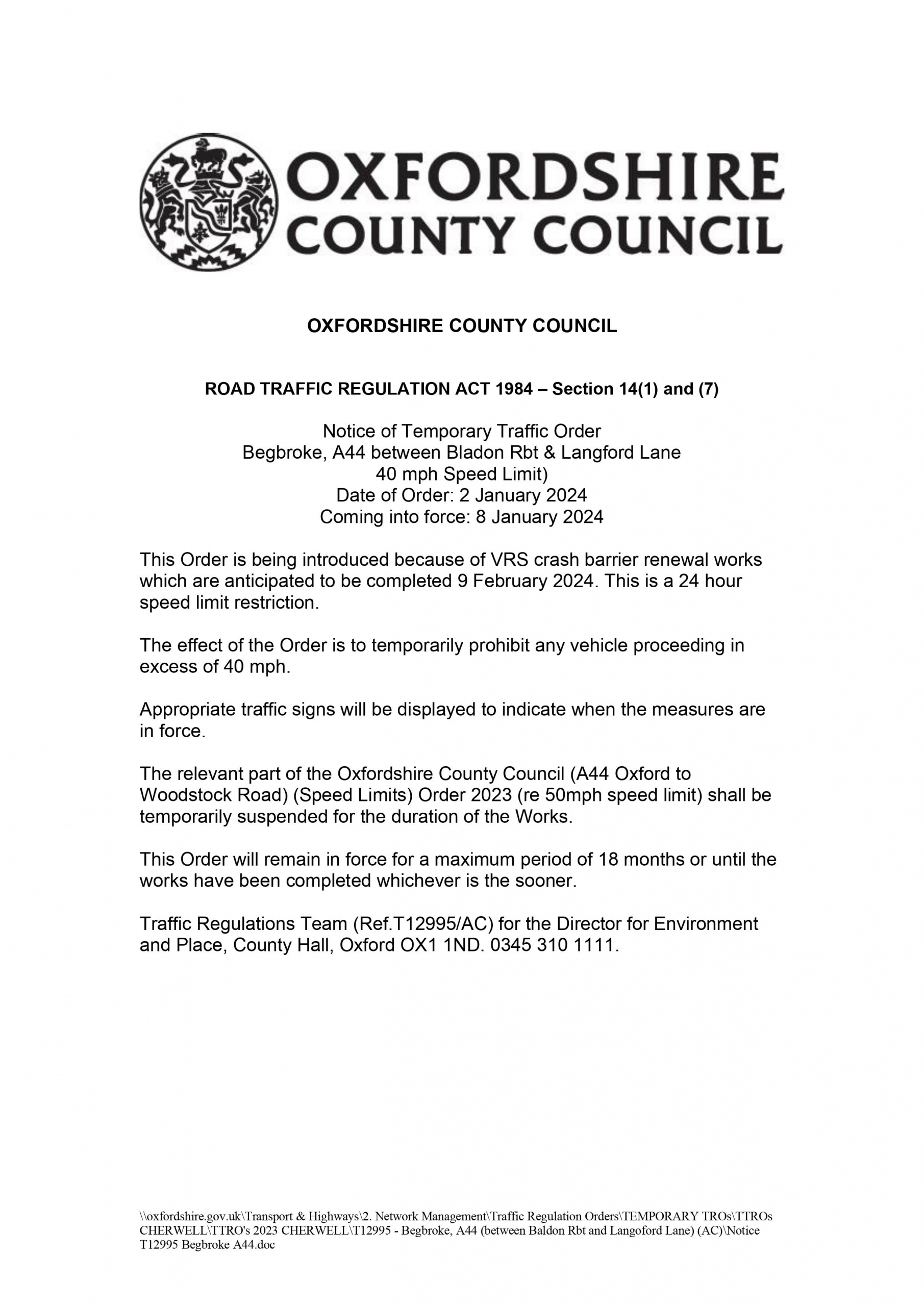 OXFORDSHIRE
COUNTY COUNCIL

OXFORDSHIRE COUNTY COUNCIL

ROAD TRAFFIC REGULATION ACT 1984 – Section 14(1) and (7)

Notice of Temporary Traffic Order
Begbroke, A44 between Bladon Rbt & Langford Lane
40 mph Speed Limit)
Date of Order: 2 January 2024
Coming into force: 8 January 2024

This Order is being introduced because of VRS crash barrier renewal works which are anticipated to be completed 9 February 2024. This is a 24 hour speed limit restriction.

The effect of the Order is to temporarily prohibit any vehicle proceeding in excess of 40 mph.

Appropriate traffic signs will be displayed to indicate when the measures are in force.

The relevant part of the Oxfordshire County Council (A44 Oxford to Woodstock Road) (Speed Limits) Order 2023 (re 50mph speed limit) shall be temporarily suspended for the duration of the Works.

This Order will remain in force for a maximum period of 18 months or until the works have been completed whichever is the sooner.

Traffic Regulations Team (Ref.T12995/AC) for the Director for Environment and Place, County Hall, Oxford OX1 1ND. 0345 310 1111.

\\oxfordshire.gov.uk\Transport & Highways\2. Network Management\Traffic Regulation Orders\TEMPORARY TROs\TTROs CHERWELL\TTRO's 2023 CHERWELL\T12995 - Begbroke, A44 (between Baldon Rbt and Langoford Lane) (AC)\Notice T12995 Begbroke A44.doc